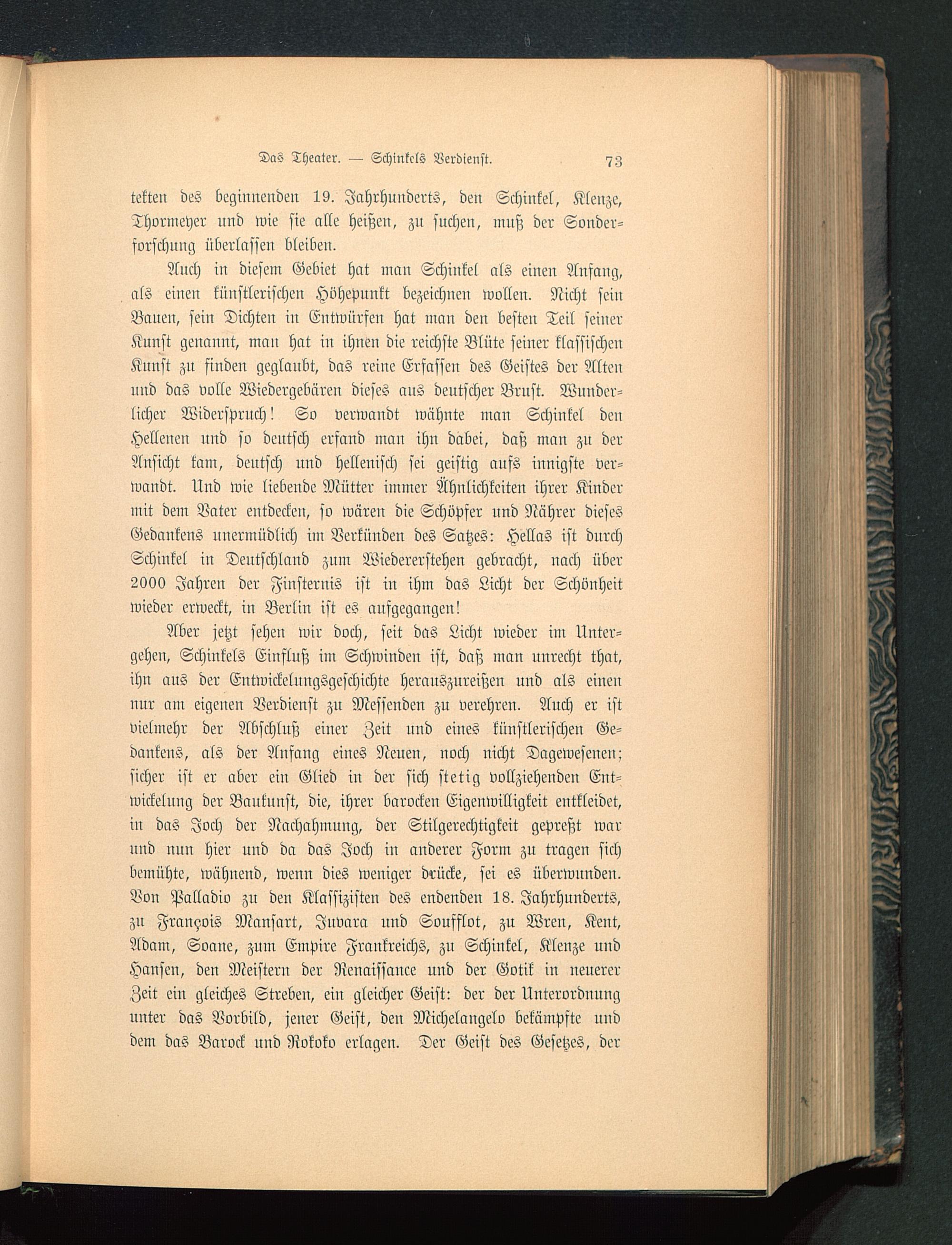 Das Theater. — Schinkels Verdienst. 73

tekten des beginnenden 19. Jahrhunderts, den Schinkel, Klenze, Thormeyer und wie sie alle heißen, zu suchen, muß der Sonderforschung überlassen bleiben.

Auch in diesem Gebiet hat man Schinkel als einen Anfang, als einen künstlerischen Höhepunkt bezeichnen wollen. Nicht sein Bauen, sein Dichten in Entwürfen hat man den besten Teil seiner Kunst genannt, man hat in ihnen die reichste Blüte seiner klassischen Kunst zu finden geglaubt, das reine Erfassen des Geistes der Alten und das volle Wiedergebären dieses aus deutscher Brust. Wunderlicher Widerspruch! So verwandt wähnte man Schinkel den Hellenen und so deutsch erfand man ihn dabei, daß man zu der Ansicht kam, deutsch und hellenisch sei geistig aufs innigste verwandt. Und wie liebende Mütter immer Ähnlichkeiten ihrer Kinder mit dem Vater entdecken, so wären die Schöpfer und Nährer dieses Gedankens unermüdlich im Verkünden des Satzes: Hellas ist durch Schinkel in Deutschland zum Wiedererstehen gebracht, nach über 2000 Jahren der Finsternis ist in ihm das Licht der Schönheit wieder erweckt, in Berlin ist es aufgegangen!

Aber jetzt sehen wir doch, seit das Licht wieder im Untergehen, Schinkels Einfluß im Schwinden ist, daß man unrecht that, ihn aus der Entwickelungsgeschichte herauszureißen und als einen nur am eigenen Verdienst zu Messenden zu verehren. Auch er ist vielmehr der Abschluß einer Zeit und eines künstlerischen Gedankens, als der Anfang eines Neuen, noch nicht Dagewesenen; sicher ist er aber ein Glied in der sich stetig vollziehenden Entwickelung der Baukunst, die, ihrer barocken Eigenwilligkeit entkleidet, in das Joch der Nachahmung, der Stilgerechtigkeit gepreßt war und nun hier und da das Joch in anderer Form zu tragen sich bemühte, wähnend, wenn dies weniger drücke, sei es überwunden. Von Palladio zu den Klassizisten des endenden 18. Jahrhunderts, zu François Mansart, Juvara und Soufflot, zu Wren, Kent, Adam, Soane, zum Empire Frankreichs, zu Schinkel, Klenze und Hansen, den Meistern der Renaissance und der Gotik in neuerer Zeit ein gleiches Streben, ein gleicher Geist: der der Unterordnung unter das Vorbild, jener Geist, den Michelangelo bekämpfte und dem das Barock und Rokoko erlagen. Der Geist des Gesetzes, der